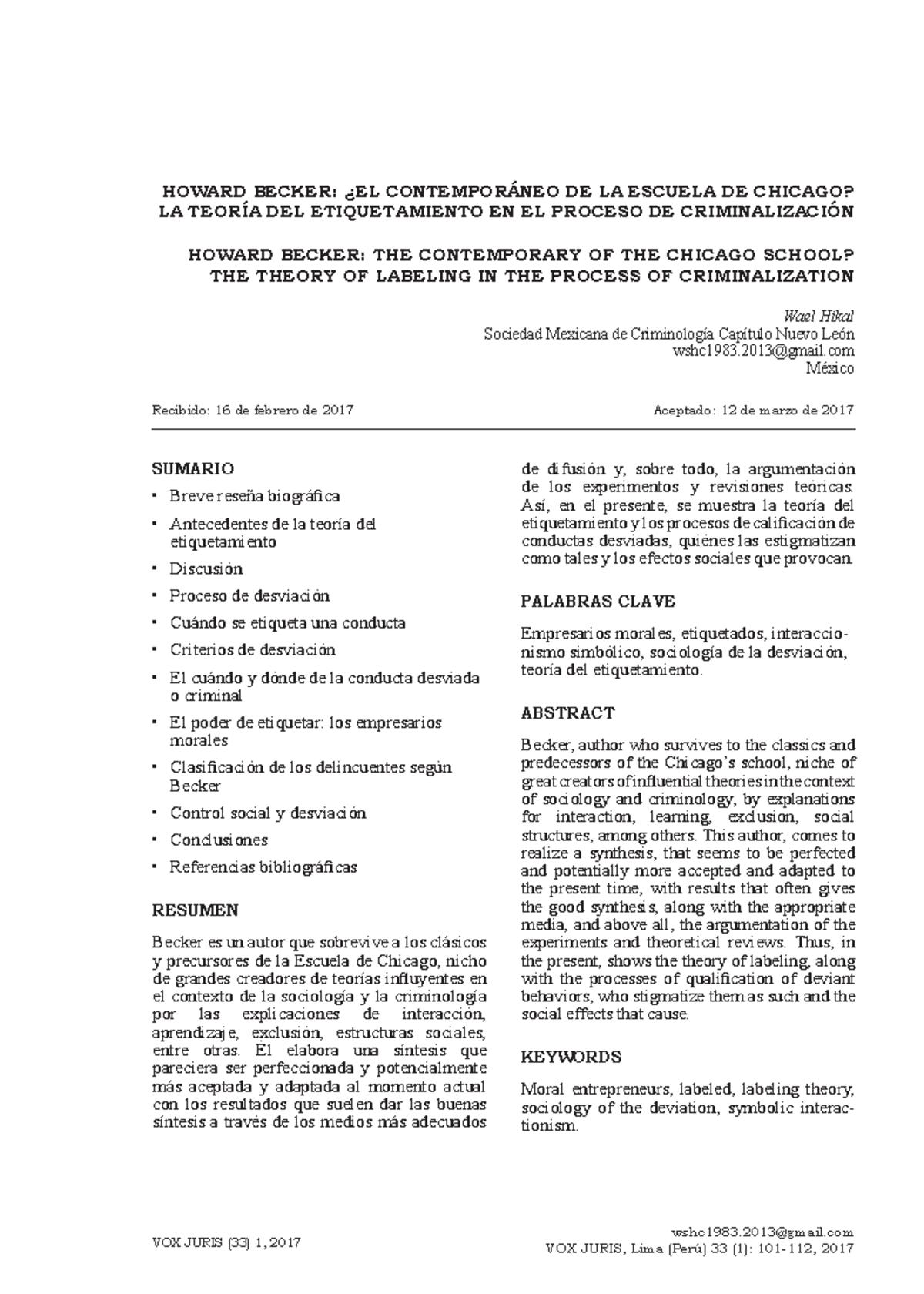 HOWARD BECKER: ¿EL CONTEMPORÁNEO DE LA ESCUELA DE CHICAGO? LA TEORÍA DEL ETIQUETAMIENTO EN EL PROCESO DE CRIMINALIZACIÓN

HOWARD BECKER: THE CONTEMPORARY OF THE CHICAGO SCHOOL? THE THEORY OF LABELING IN THE PROCESS OF CRIMINALIZATION

Wael Hikal
Sociedad Mexicana de Criminología Capítulo Nuevo León
wshc1983.2013@gmail.com
México

Recibido: 16 de febrero de 2017

Aceptado: 12 de marzo de 2017

SUMARIO

• Breve reseña biográfica
• Antecedentes de la teoría del etiquetamiento
• Discusión
• Proceso de desviación
• Cuándo se etiqueta una conducta
• Criterios de desviación
• El cuándo y dónde de la conducta desviada o criminal
• El poder de etiquetar: los empresarios morales
• Clasificación de los delincuentes según Becker
• Control social y desviación
• Conclusiones
• Referencias bibliográficas

RESUMEN

Becker es un autor que sobrevive a los clásicos y precursores de la Escuela de Chicago, nicho de grandes creadores de teorías influyentes en el contexto de la sociología y la criminología por las explicaciones de interacción, aprendizaje, exclusión, estructuras sociales, entre otras. Él elabora una síntesis que pareciera ser perfeccionada y potencialmente más aceptada y adaptada al momento actual con los resultados que suelen dar las buenas síntesis a través de los medios más adecuados de difusión y, sobre todo, la argumentación de los experimentos y revisiones teóricas. Así, en el presente, se muestra la teoría del etiquetamiento y los procesos de calificación de conductas desviadas, quiénes las estigmatizan como tales y los efectos sociales que provocan.

PALABRAS CLAVE

Empresarios morales, etiquetados, interaccionismo simbólico, sociología de la desviación, teoría del etiquetamiento.

ABSTRACT

Becker, author who survives to the classics and predecessors of the Chicago's school, niche of great creators of influential theories in the context of sociology and criminology, by explanations for interaction, learning, exclusion, social structures, among others. This author, comes to realize a synthesis, that seems to be perfected and potentially more accepted and adapted to the present time, with results that often gives the good synthesis, along with the appropriate media, and above all, the argumentation of the experiments and theoretical reviews. Thus, in the present, shows the theory of labeling, along with the processes of qualification of deviant behaviors, who stigmatize them as such and the social effects that cause.

KEYWORDS

Moral entrepreneurs, labeled, labeling theory, sociology of the deviation, symbolic interactionism.

VOX JURIS (33) 1, 2017

wshc1983.2013@gmail.com
VOX JURIS, Lima (Perú) 33 (1): 101-112, 2017